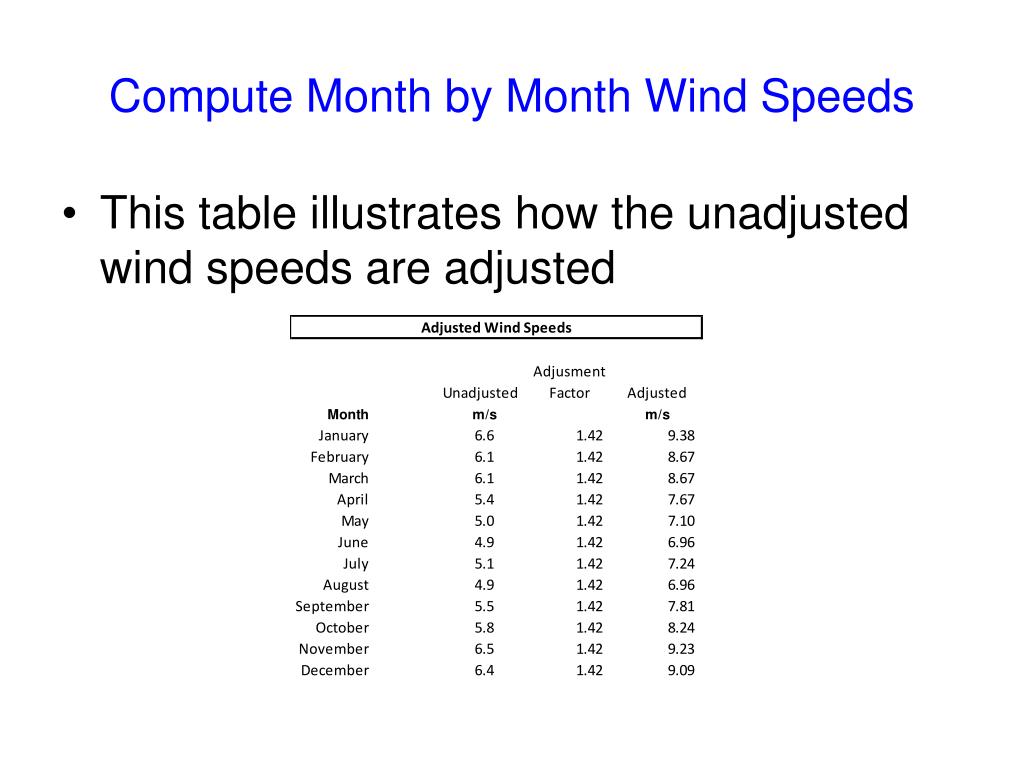 Compute Month by Month Wind Speeds

• This table illustrates how the unadjusted wind speeds are adjusted

Adjusted Wind Speeds

| Month | Unadjusted m/s | Adjusment Factor | Adjusted m/s |
|---|---|---|---|
| January | 6.6 | 1.42 | 9.38 |
| February | 6.1 | 1.42 | 8.67 |
| March | 6.1 | 1.42 | 8.67 |
| April | 5.4 | 1.42 | 7.67 |
| May | 5.0 | 1.42 | 7.10 |
| June | 4.9 | 1.42 | 6.96 |
| July | 5.1 | 1.42 | 7.24 |
| August | 4.9 | 1.42 | 6.96 |
| September | 5.5 | 1.42 | 7.81 |
| October | 5.8 | 1.42 | 8.24 |
| November | 6.5 | 1.42 | 9.23 |
| December | 6.4 | 1.42 | 9.09 |